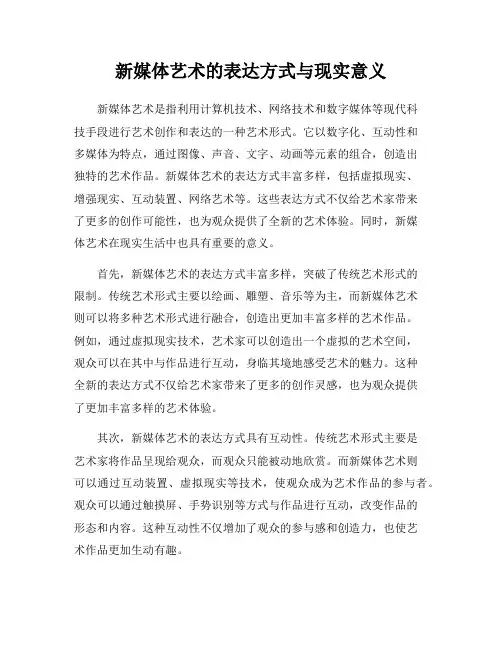 新媒体艺术的表达方式与现实意义

新媒体艺术是指利用计算机技术、网络技术和数字媒体等现代科技手段进行艺术创作和表达的一种艺术形式。它以数字化、互动性和多媒体为特点，通过图像、声音、文字、动画等元素的组合，创造出独特的艺术作品。新媒体艺术的表达方式丰富多样，包括虚拟现实、增强现实、互动装置、网络艺术等。这些表达方式不仅给艺术家带来了更多的创作可能性，也为观众提供了全新的艺术体验。同时，新媒体艺术在现实生活中也具有重要的意义。

首先，新媒体艺术的表达方式丰富多样，突破了传统艺术形式的限制。传统艺术形式主要以绘画、雕塑、音乐等为主，而新媒体艺术则可以将多种艺术形式进行融合，创造出更加丰富多样的艺术作品。例如，通过虚拟现实技术，艺术家可以创造出一个虚拟的艺术空间，观众可以在其中与作品进行互动，身临其境地感受艺术的魅力。这种全新的表达方式不仅给艺术家带来了更多的创作灵感，也为观众提供了更加丰富多样的艺术体验。

其次，新媒体艺术的表达方式具有互动性。传统艺术形式主要是艺术家将作品呈现给观众，而观众只能被动地欣赏。而新媒体艺术则可以通过互动装置、虚拟现实等技术，使观众成为艺术作品的参与者。观众可以通过触摸屏、手势识别等方式与作品进行互动，改变作品的形态和内容。这种互动性不仅增加了观众的参与感和创造力，也使艺术作品更加生动有趣。